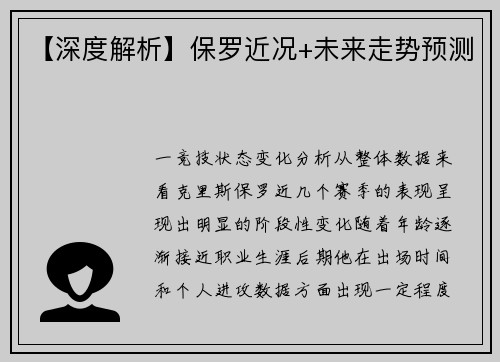 【深度解析】保罗近况+未来走势预测

一竞技状态变化分析从整体数据来看克里斯保罗近几个赛季的表现呈现出明显的阶段性变化随着年龄逐渐接近职业生涯后期他在出场时间和个人进攻数据方面出现一定程度